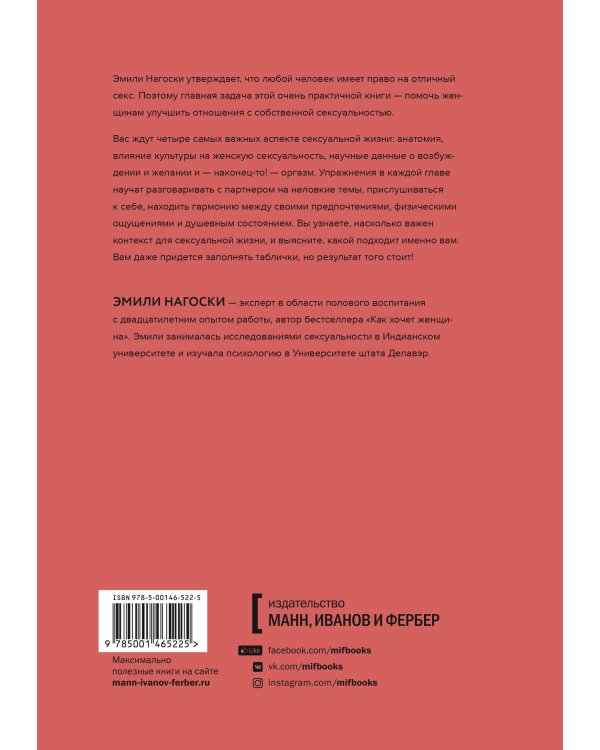 Эмили Нагоски утверждает, что любой человек имеет право на отличный секс. Поэтому главная задача этой очень практичной книги — помочь женщинам улучшить отношения с собственной сексуальностью.

Вас ждут четыре самых важных аспекта сексуальной жизни: анатомия, влияние культуры на женскую сексуальность, научные данные о возбуждении и желании и — наконец-то! — оргазм. Упражнения в каждой главе научат разговаривать с партнером на неловкие темы, прислушиваться к себе, находить гармонию между своими предпочтениями, физическими ощущениями и душевным состоянием. Вы узнаете, насколько важен контекст для сексуальной жизни, и выясните, какой подходит именно вам. Вам даже придется заполнять таблички, но результат того стоит!

ЭМИЛИ НАГОСКИ — эксперт в области полового воспитания с двадцатилетним опытом работы, автор бестселлера «Как хочет женщина». Эмили занималась исследованиями сексуальности в Индианском университете и изучала психологию в Университете штата Делавэр.

ISBN 978-5-00146-522-5

9 785001 465225 >

Максимально полезные книги на сайте mann-ivanov-ferber.ru

издательство
МАНН, ИВАНОВ И ФЕРБЕР

Like facebook.com/mifbooks
vk.com/mifbooks
instagram.com/mifbooks